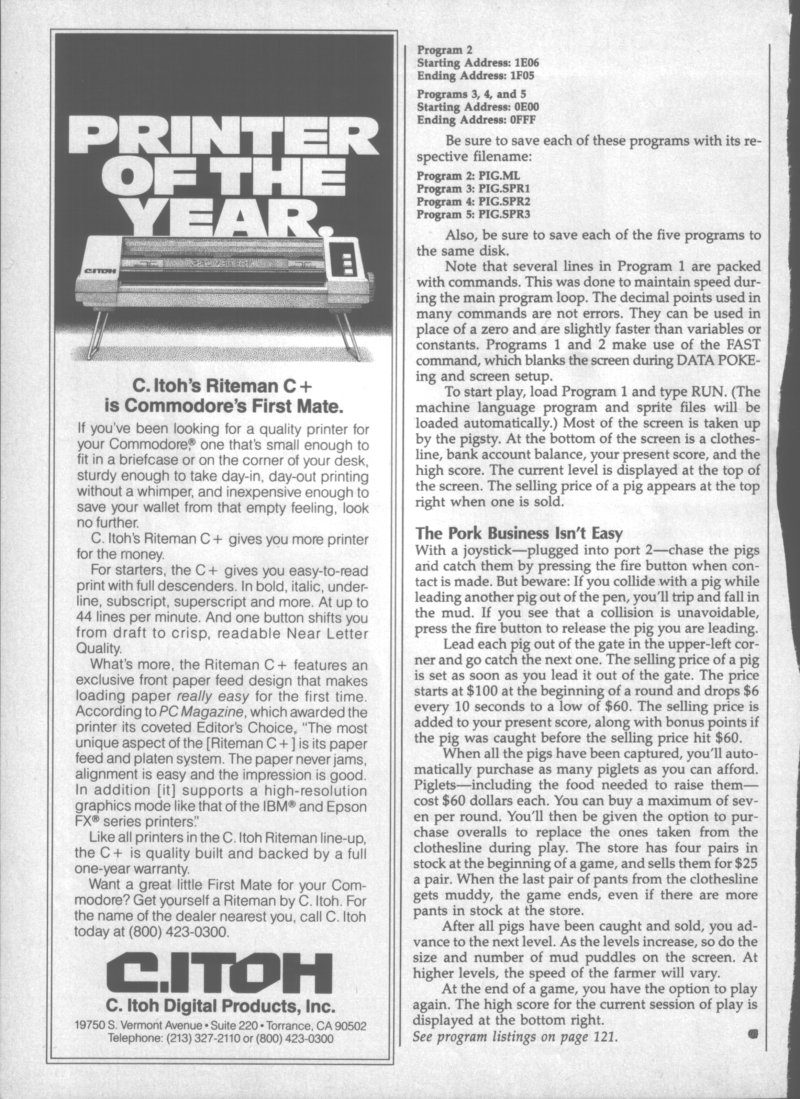 PRINTER OF THE YEAR.

C.ITOH

C. Itoh's Riteman C+ is Commodore's First Mate.

If you've been looking for a quality printer for your Commodore® one that's small enough to fit in a briefcase or on the corner of your desk, sturdy enough to take day-in, day-out printing without a whimper, and inexpensive enough to save your wallet from that empty feeling, look no further.

C. Itoh's Riteman C+ gives you more printer for the money.

For starters, the C+ gives you easy-to-read print with full descenders. In bold, italic, underline, subscript, superscript and more. At up to 44 lines per minute. And one button shifts you from draft to crisp, readable Near Letter Quality.

What's more, the Riteman C+ features an exclusive front paper feed design that makes loading paper really easy for the first time. According to PC Magazine, which awarded the printer its coveted Editor's Choice, "The most unique aspect of the [Riteman C+] is its paper feed and platen system. The paper never jams, alignment is easy and the impression is good. In addition [it] supports a high-resolution graphics mode like that of the IBM® and Epson FX® series printers."

Like all printers in the C. Itoh Riteman line-up, the C+ is quality built and backed by a full one-year warranty.

Want a great little First Mate for your Commodore? Get yourself a Riteman by C. Itoh. For the name of the dealer nearest you, call C. Itoh today at (800) 423-0300.

C.ITOH
C. Itoh Digital Products, Inc.
19750 S. Vermont Avenue • Suite 220 • Torrance, CA 90502
Telephone: (213) 327-2110 or (800) 423-0300

Program 2
Starting Address: 1E06
Ending Address: 1F05

Programs 3, 4, and 5
Starting Address: 0E00
Ending Address: 0FFF

Be sure to save each of these programs with its respective filename:

Program 2: PIG.ML
Program 3: PIG.SPR1
Program 4: PIG.SPR2
Program 5: PIG.SPR3

Also, be sure to save each of the five programs to the same disk.

Note that several lines in Program 1 are packed with commands. This was done to maintain speed during the main program loop. The decimal points used in many commands are not errors. They can be used in place of a zero and are slightly faster than variables or constants. Programs 1 and 2 make use of the FAST command, which blanks the screen during DATA POKEing and screen setup.

To start play, load Program 1 and type RUN. (The machine language program and sprite files will be loaded automatically.) Most of the screen is taken up by the pigsty. At the bottom of the screen is a clothesline, bank account balance, your present score, and the high score. The current level is displayed at the top of the screen. The selling price of a pig appears at the top right when one is sold.

The Pork Business Isn't Easy
With a joystick—plugged into port 2—chase the pigs and catch them by pressing the fire button when contact is made. But beware: If you collide with a pig while leading another pig out of the pen, you'll trip and fall in the mud. If you see that a collision is unavoidable, press the fire button to release the pig you are leading.

Lead each pig out of the gate in the upper-left corner and go catch the next one. The selling price of a pig is set as soon as you lead it out of the gate. The price starts at $100 at the beginning of a round and drops $6 every 10 seconds to a low of $60. The selling price is added to your present score, along with bonus points if the pig was caught before the selling price hit $60.

When all the pigs have been captured, you'll automatically purchase as many piglets as you can afford. Piglets—including the food needed to raise them—cost $60 dollars each. You can buy a maximum of seven per round. You'll then be given the option to purchase overalls to replace the ones taken from the clothesline during play. The store has four pairs in stock at the beginning of a game, and sells them for $25 a pair. When the last pair of pants from the clothesline gets muddy, the game ends, even if there are more pants in stock at the store.

After all pigs have been caught and sold, you advance to the next level. As the levels increase, so do the size and number of mud puddles on the screen. At higher levels, the speed of the farmer will vary.

At the end of a game, you have the option to play again. The high score for the current session of play is displayed at the bottom right.
See program listings on page 121.